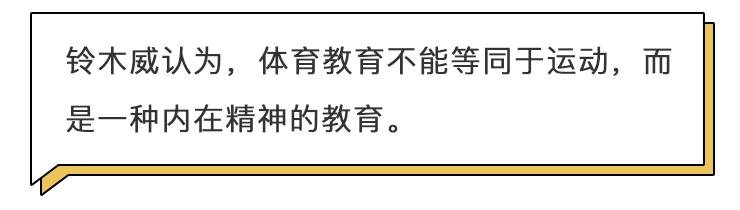 铃木威认为，体育教育不能等同于运动，而是一种内在精神的教育。